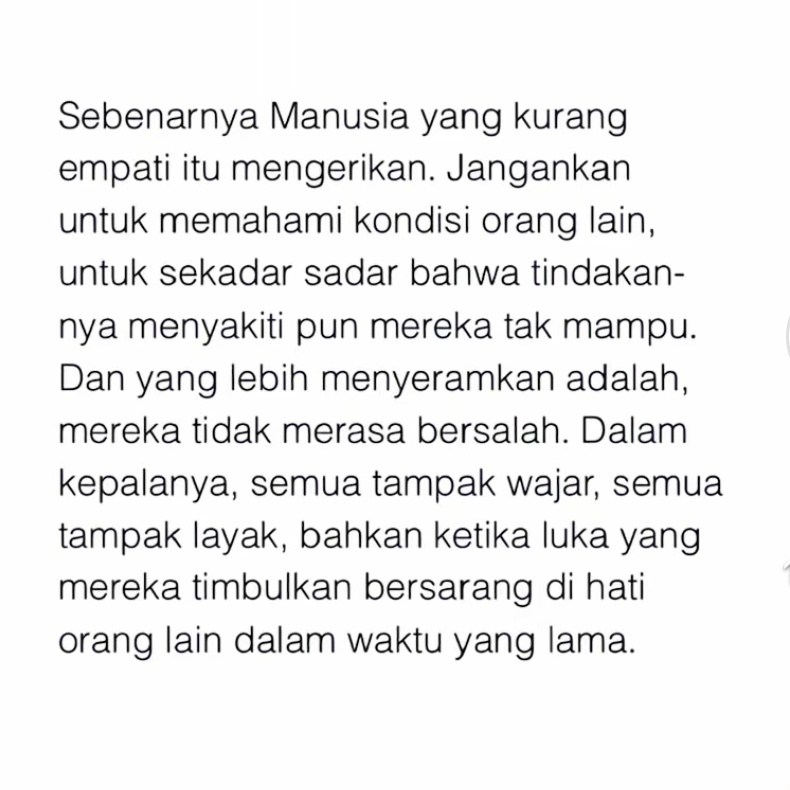 Sebenarnya Manusia yang kurang empati itu mengerikan. Jangankan untuk memahami kondisi orang lain, untuk sekadar sadar bahwa tindakannya menyakiti pun mereka tak mampu. Dan yang lebih menyeramkan adalah, mereka tidak merasa bersalah. Dalam kepalanya, semua tampak wajar, semua tampak layak, bahkan ketika luka yang mereka timbulkan bersarang di hati orang lain dalam waktu yang lama.